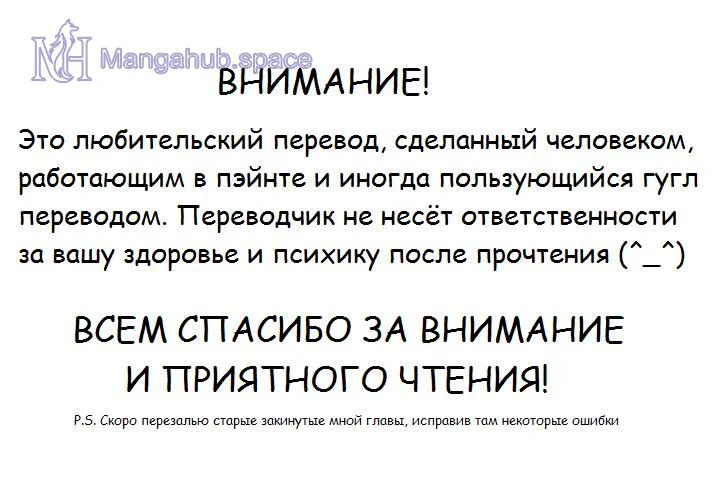 ВНИМАНИЕ!

Это любительский перевод, сделанный человеком, работающим в пэйнте и иногда пользующийся гугл переводом. Переводчик не несёт ответственности за вашу здоровье и психику после прочтения (^_^)

ВСЕМ СПАСИБО ЗА ВНИМАНИЕ
И ПРИЯТНОГО ЧТЕНИЯ!

P.S. Скоро перезалью старые закинутые мной главы, исправив там некоторые ошибки

Mangahub.space